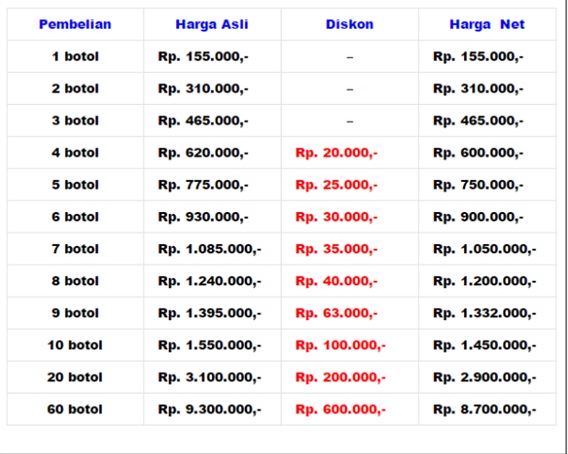 | Pembelian | Harga Asli | Diskon | Harga Net |
|---|---|---|---|
| 1 botol | Rp. 155.000,- | – | Rp. 155.000,- |
| 2 botol | Rp. 310.000,- | – | Rp. 310.000,- |
| 3 botol | Rp. 465.000,- | – | Rp. 465.000,- |
| 4 botol | Rp. 620.000,- | Rp. 20.000,- | Rp. 600.000,- |
| 5 botol | Rp. 775.000,- | Rp. 25.000,- | Rp. 750.000,- |
| 6 botol | Rp. 930.000,- | Rp. 30.000,- | Rp. 900.000,- |
| 7 botol | Rp. 1.085.000,- | Rp. 35.000,- | Rp. 1.050.000,- |
| 8 botol | Rp. 1.240.000,- | Rp. 40.000,- | Rp. 1.200.000,- |
| 9 botol | Rp. 1.395.000,- | Rp. 63.000,- | Rp. 1.332.000,- |
| 10 botol | Rp. 1.550.000,- | Rp. 100.000,- | Rp. 1.450.000,- |
| 20 botol | Rp. 3.100.000,- | Rp. 200.000,- | Rp. 2.900.000,- |
| 60 botol | Rp. 9.300.000,- | Rp. 600.000,- | Rp. 8.700.000,- |